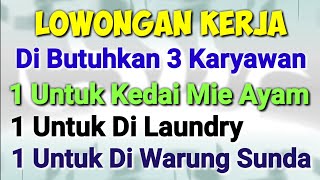 LOWONGAN KERJA
Di Butuhkan 3 Karyawan
1 Untuk Kedai Mie Ayam
1 Untuk Di Laundry
1 Untuk Di Warung Sunda